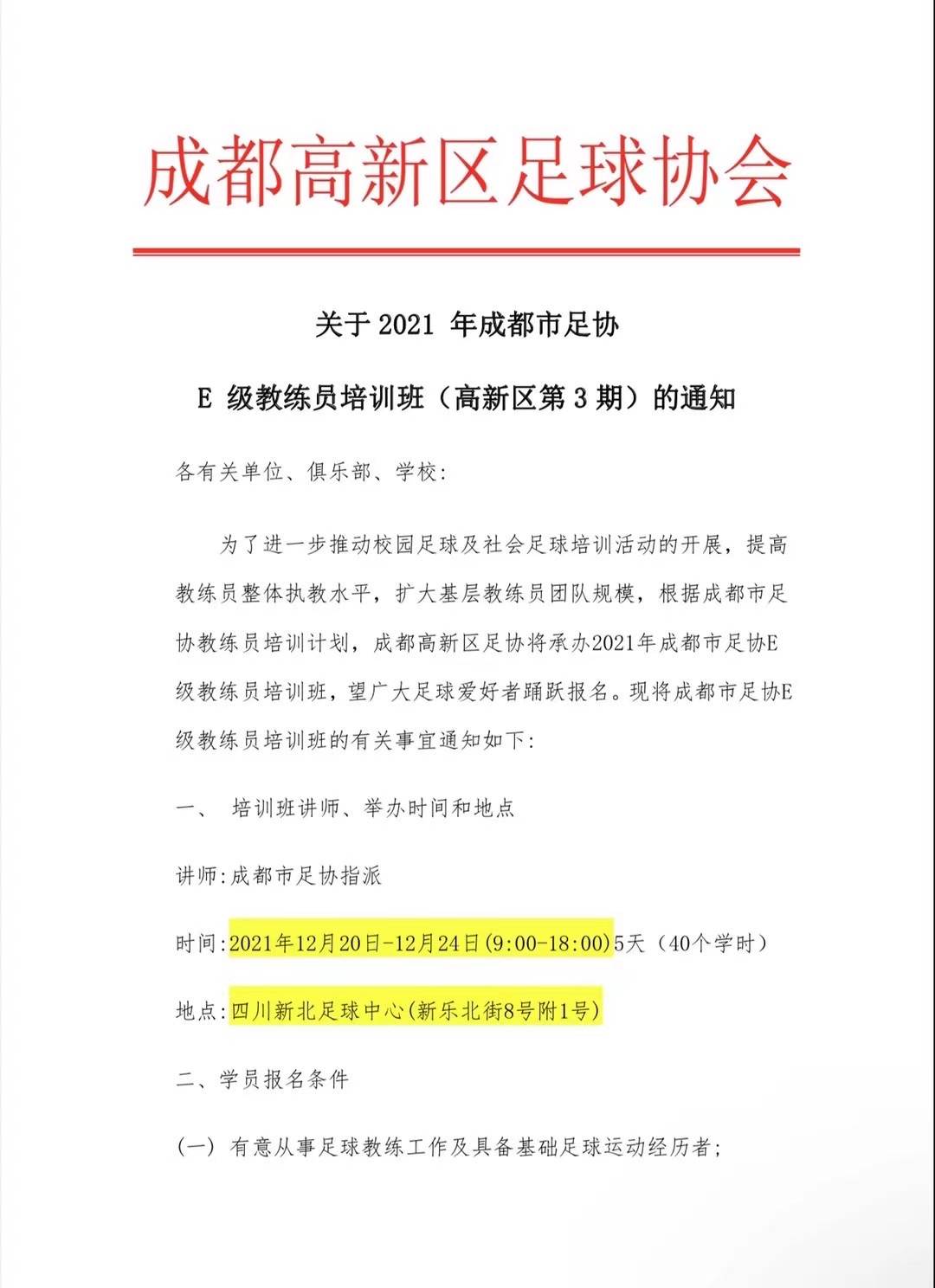 成都高新区足球协会

关于 2021 年成都市足协

E 级教练员培训班（高新区第 3 期）的通知

各有关单位、俱乐部、学校:

为了进一步推动校园足球及社会足球培训活动的开展，提高教练员整体执教水平，扩大基层教练员团队规模，根据成都市足协教练员培训计划，成都高新区足协将承办2021年成都市足协E级教练员培训班，望广大足球爱好者踊跃报名。现将成都市足协E级教练员培训班的有关事宜通知如下:

一、 培训班讲师、举办时间和地点

讲师:成都市足协指派

时间:2021年12月20日-12月24日(9:00-18:00)5天（40个学时）

地点:四川新北足球中心(新乐北街8号附1号)

二、学员报名条件

(一) 有意从事足球教练工作及具备基础足球运动经历者;